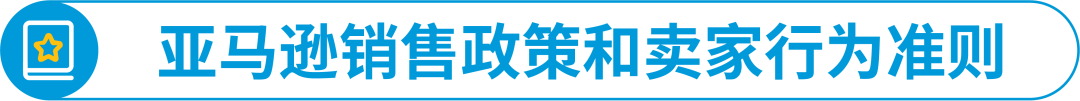 亚马逊销售政策和卖家行为准则